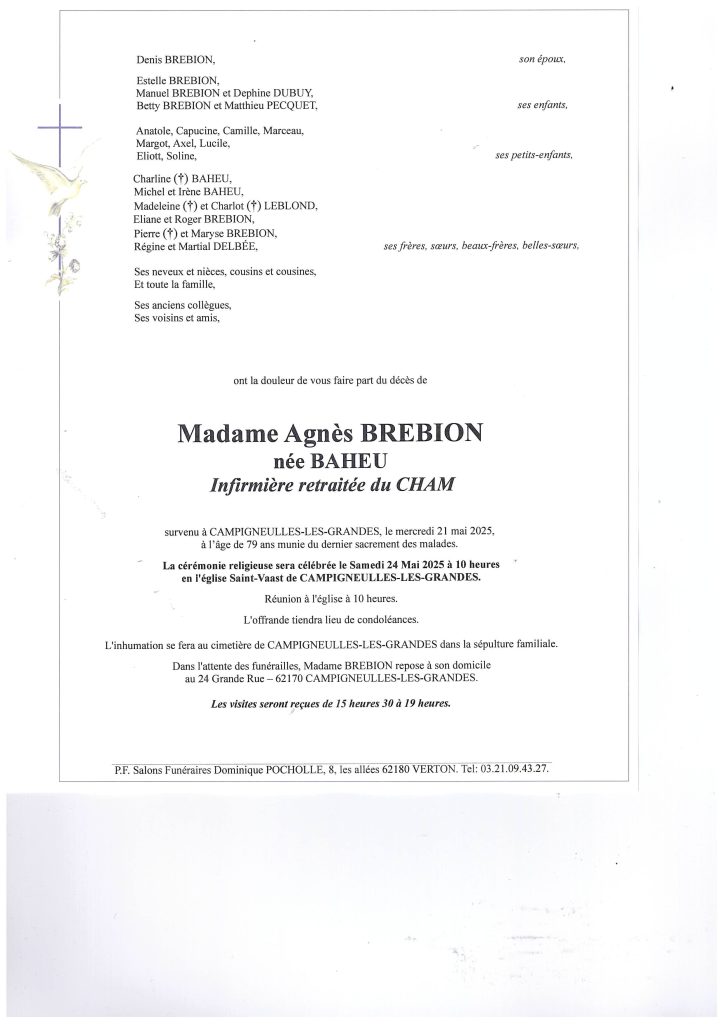 Denis BREBION,

son époux,

Estelle BREBION,
Manuel BREBION et Dephine DUBUY,
Betty BREBION et Matthieu PECQUET,

ses enfants,

Anatole, Capucine, Camille, Marceau,
Margot, Axel, Lucile,
Eliott, Soline,

ses petits-enfants,

Charline (†) BAHEU,
Michel et Irène BAHEU,
Madeleine (†) et Charlot (†) LEBLOND,
Eliane et Roger BREBION,
Pierre (†) et Maryse BREBION,
Régine et Martial DELBÉE,

ses frères, sœurs, beaux-frères, belles-sœurs,

Ses neveux et nièces, cousins et cousines,
Et toute la famille,

Ses anciens collègues,
Ses voisins et amis,

ont la douleur de vous faire part du décès de

Madame Agnès BREBION
née BAHEU
Infirmière retraitée du CHAM

survenu à CAMPIGNEULLES-LES-GRANDES, le mercredi 21 mai 2025,
à l'âge de 79 ans munie du dernier sacrement des malades.

La cérémonie religieuse sera célébrée le Samedi 24 Mai 2025 à 10 heures
en l'église Saint-Vaast de CAMPIGNEULLES-LES-GRANDES.

Réunion à l'église à 10 heures.

L'offrande tiendra lieu de condoléances.

L'inhumation se fera au cimetière de CAMPIGNEULLES-LES-GRANDES dans la sépulture familiale.

Dans l'attente des funérailles, Madame BREBION repose à son domicile
au 24 Grande Rue – 62170 CAMPIGNEULLES-LES-GRANDES.

Les visites seront reçues de 15 heures 30 à 19 heures.

P.F. Salons Funéraires Dominique POCHOLLE, 8, les allées 62180 VERTON. Tel: 03.21.09.43.27.